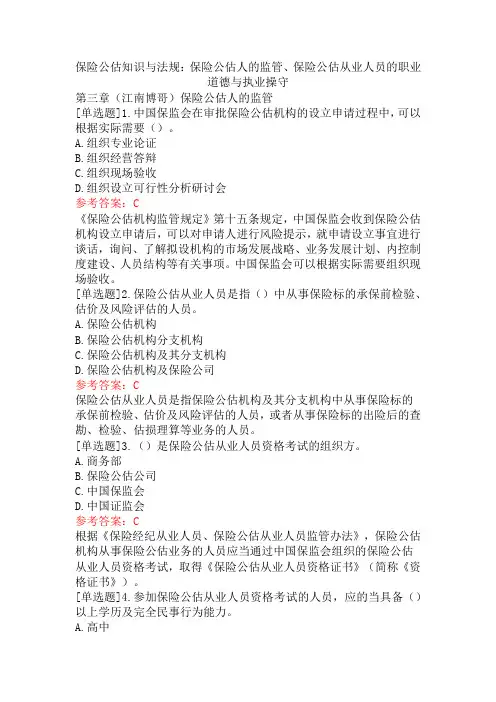 保险公估知识与法规：保险公估人的监管、保险公估从业人员的职业道德与执业操守

第三章（江南博哥）保险公估人的监管

[单选题]1.中国保监会在审批保险公估机构的设立申请过程中，可以根据实际需要（）。

A.组织专业论证

B.组织经营答辩

C.组织现场验收

D.组织设立可行性分析研讨会

参考答案：C

《保险公估机构监管规定》第十五条规定，中国保监会收到保险公估机构设立申请后，可以对申请人进行风险提示，就申请设立事宜进行谈话，询问、了解拟设机构的市场发展战略、业务发展计划、内控制度建设、人员结构等有关事项。中国保监会可以根据实际需要组织现场验收。

[单选题]2.保险公估从业人员是指（）中从事保险标的承保前检验、估价及风险评估的人员。

A.保险公估机构

B.保险公估机构分支机构

C.保险公估机构及其分支机构

D.保险公估机构及保险公司

参考答案：C

保险公估从业人员是指保险公估机构及其分支机构中从事保险标的承保前检验、估价及风险评估的人员，或者从事保险标的出险后的查勘、检验、估损理算等业务的人员。

[单选题]3.（）是保险公估从业人员资格考试的组织方。

A.商务部

B.保险公估公司

C.中国保监会

D.中国证监会

参考答案：C

根据《保险经纪从业人员、保险公估从业人员监管办法》，保险公估机构从事保险公估业务的人员应当通过中国保监会组织的保险公估从业人员资格考试，取得《保险公估从业人员资格证书》（简称《资格证书》）。

[单选题]4.参加保险公估从业人员资格考试的人员，应的当具备（）以上学历及完全民事行为能力。

A.高中